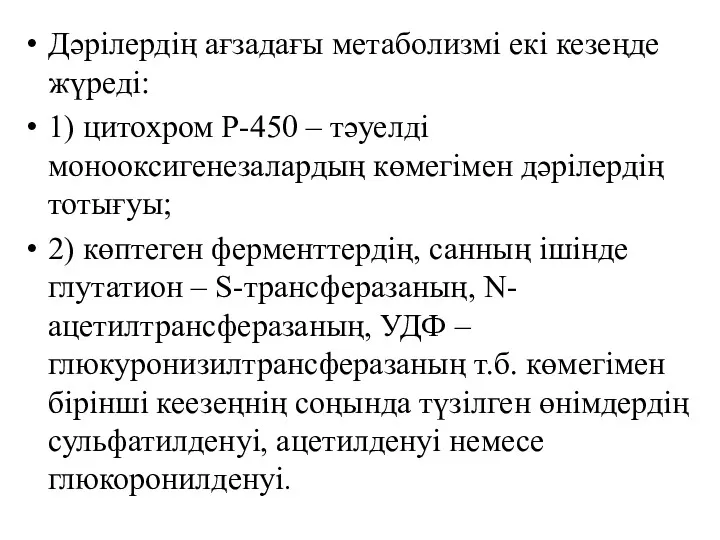 • Дәрілердің ағзадағы метаболизмі екі кезеңде жүреді:

• 1) цитохром Р-450 – тәуелді монооксигенезалардың көмегімен дәрілердің тотығуы;

• 2) көптеген ферменттердің, санның ішінде глутатион – S-трансферазаның, N-ацетилтрансферазаның, УДФ – глюкуронизилтрансферазаның т.б. көмегімен бірінші кеезеңнің соңында түзілген өнімдердің сульфатилденуі, ацетилденуі немесе глюкоронилденуі.